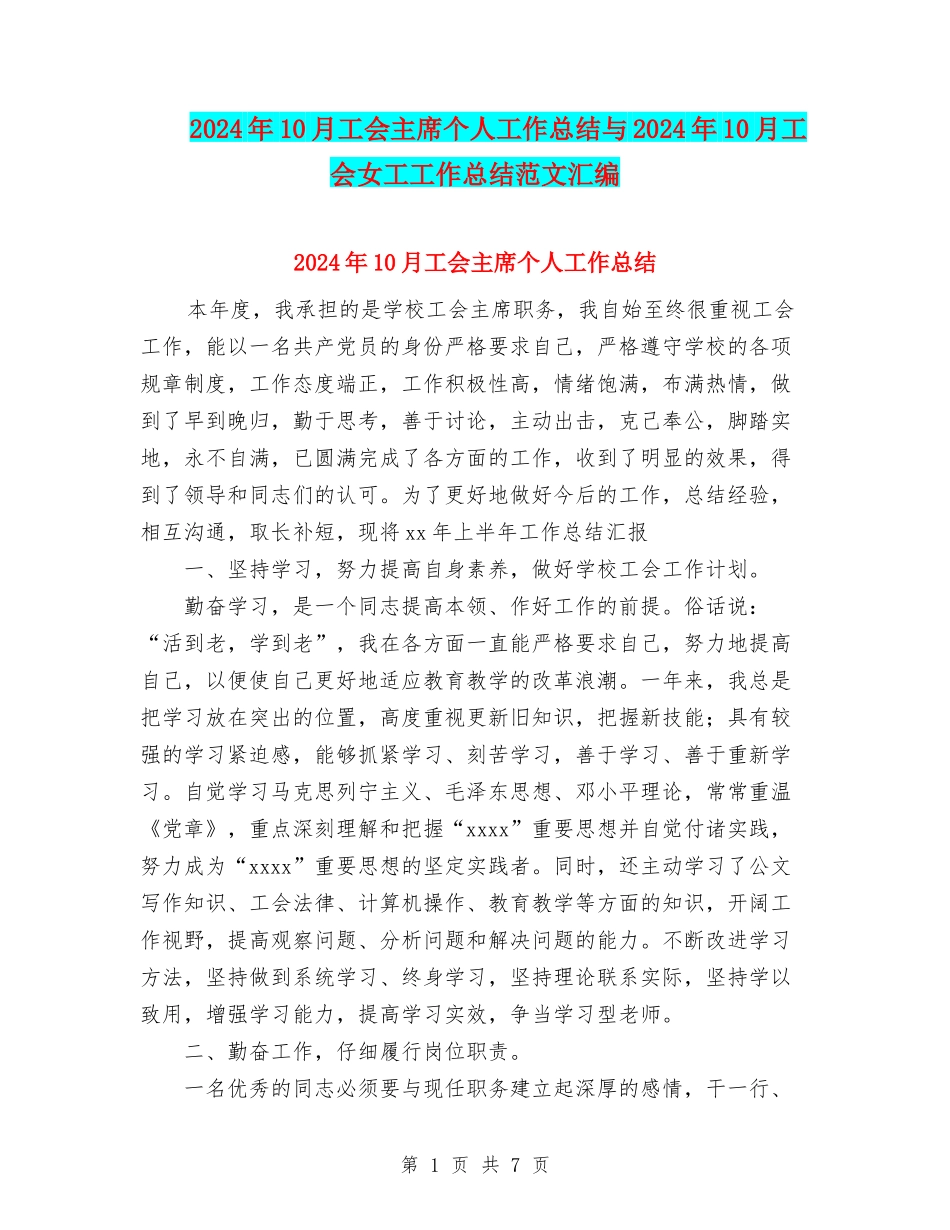 2024年10月工会主席个人工作总结与2024年10月工会女工工作总结范文汇编

2024年10月工会主席个人工作总结

本年度，我承担的是学校工会主席职务，我自始至终很重视工会工作，能以一名共产党员的身份严格要求自己，严格遵守学校的各项规章制度，工作态度端正，工作积极性高，情绪饱满，布满热情，做到了早到晚归，勤于思考，善于讨论，主动出击，克己奉公，脚踏实地，永不自满，已圆满完成了各方面的工作，收到了明显的效果，得到了领导和同志们的认可。为了更好地做好今后的工作，总结经验，相互沟通，取长补短，现将xx年上半年工作总结汇报

一、坚持学习，努力提高自身素养，做好学校工会工作计划。

勤奋学习，是一个同志提高本领、作好工作的前提。俗话说：“活到老，学到老”，我在各方面一直能严格要求自己，努力地提高自己，以便使自己更好地适应教育教学的改革浪潮。一年来，我总是把学习放在突出的位置，高度重视更新旧知识，把握新技能；具有较强的学习紧迫感，能够抓紧学习、刻苦学习，善于学习、善于重新学习。自觉学习马克思列宁主义、毛泽东思想、邓小平理论，常常重温《党章》，重点深刻理解和把握“xxxx”重要思想并自觉付诸实践，努力成为“xxxx”重要思想的坚定实践者。同时，还主动学习了公文写作知识、工会法律、计算机操作、教育教学等方面的知识，开阔工作视野，提高观察问题、分析问题和解决问题的能力。不断改进学习方法，坚持做到系统学习、终身学习，坚持理论联系实际，坚持学以致用，增强学习能力，提高学习实效，争当学习型老师。

二、勤奋工作，仔细履行岗位职责。

一名优秀的同志必须要与现任职务建立起深厚的感情，干一行、

第 1 页 共 7 页